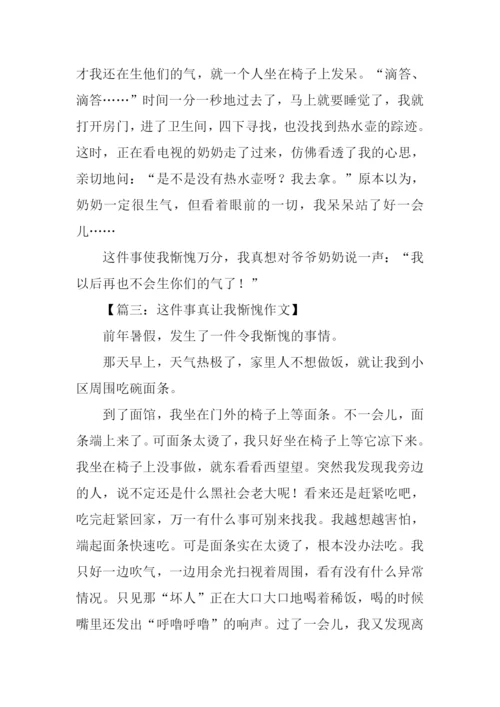 才我还在生他们的气，就一个人坐在椅子上发呆。“滴答、滴答……”时间一分一秒地过去了，马上就要睡觉了，我就打开房门，进了卫生间，四下寻找，也没找到热水壶的踪迹。这时，正在看电视的奶奶走了过来，仿佛看透了我的心思，亲切地问：“是不是没有热水壶呀？我去拿。”原本以为，奶奶一定很生气，但看着眼前的一切，我呆呆站了好一会儿……

这件事使我惭愧万分，我真想对爷爷奶奶说一声：“我以后再也不会生你们的气了！”

【篇三：这件事真让我惭愧作文】

前年暑假，发生了一件令我惭愧的事情。

那天早上，天气热极了，家里人不想做饭，就让我到小区周围吃碗面条。

到了面馆，我坐在门外的椅子上等面条。不一会儿，面条端上来了。可面条太烫了，我只好坐在椅子上等它凉下来。我坐在椅子上没事做，就东看看西望望。突然我发现我旁边的人，说不定还是什么黑社会老大呢！看来还是赶紧吃吧，吃完赶紧回家，万一有什么事可别来找我。我越想越害怕，端起面条快速吃。可是面条实在太烫了，根本没办法吃。我只好一边吹气，一边用余光扫视着周围，看有没有什么异常情况。只见那“坏人”正在大口大口地喝着稀饭，喝的时候嘴里还发出“呼噜呼噜”的响声。过了一会儿，我又发现离